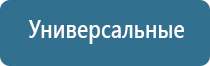 Универсальные